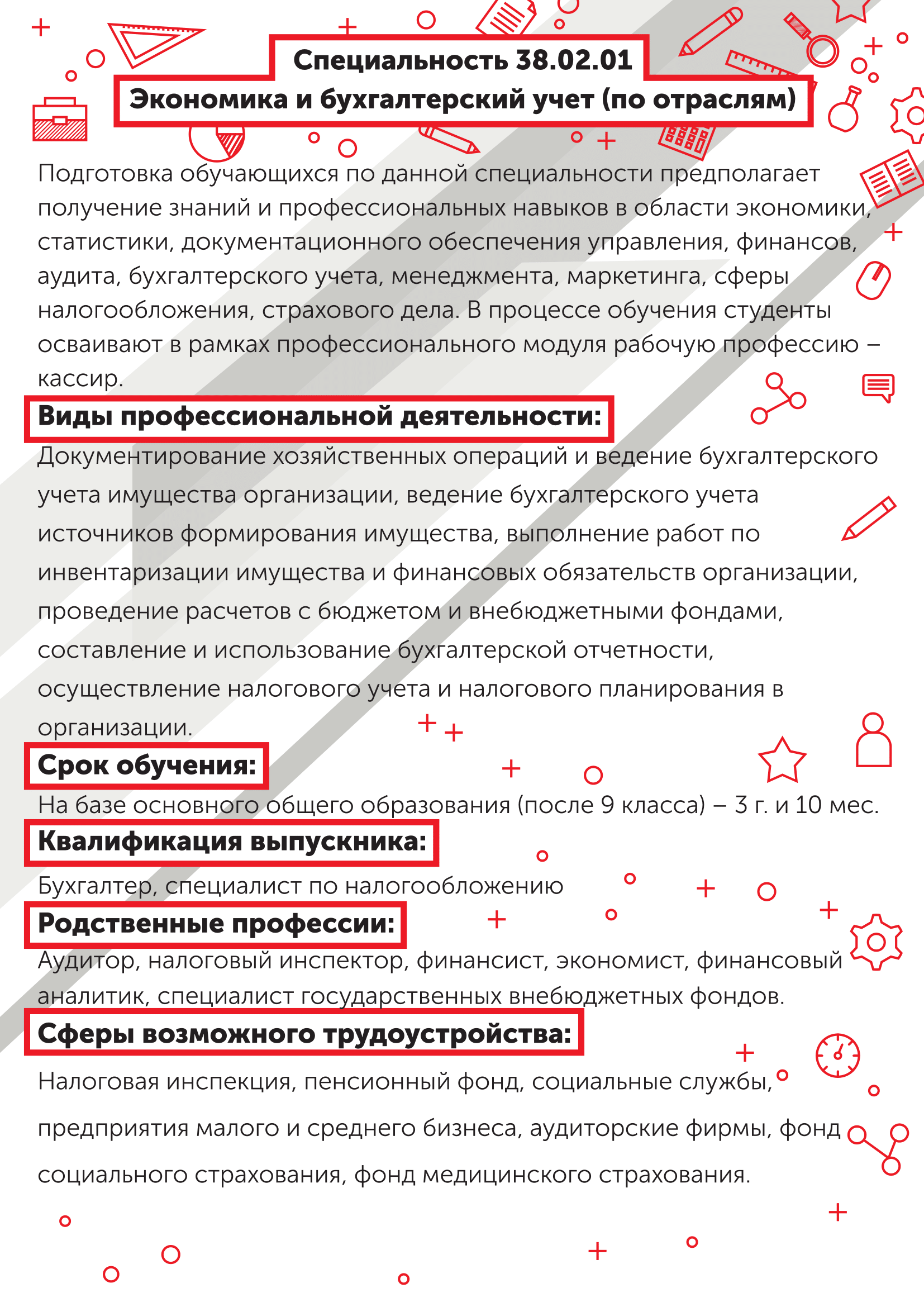 Специальность 38.02.01

Экономика и бухгалтерский учет (по отраслям)

Подготовка обучающихся по данной специальности предполагает получение знаний и профессиональных навыков в области экономики, статистики, документационного обеспечения управления, финансов, аудита, бухгалтерского учета, менеджмента, маркетинга, сферы налогообложения, страхового дела. В процессе обучения студенты осваивают в рамках профессионального модуля рабочую профессию – кассир.

Виды профессиональной деятельности:

Документирование хозяйственных операций и ведение бухгалтерского учета имущества организации, ведение бухгалтерского учета источников формирования имущества, выполнение работ по инвентаризации имущества и финансовых обязательств организации, проведение расчетов с бюджетом и внебюджетными фондами, составление и использование бухгалтерской отчетности, осуществление налогового учета и налогового планирования в организации.

Срок обучения:

На базе основного общего образования (после 9 класса) – 3 г. и 10 мес.

Квалификация выпускника:

Бухгалтер, специалист по налогообложению

Родственные профессии:

Аудитор, налоговый инспектор, финансист, экономист, финансовый аналитик, специалист государственных внебюджетных фондов.

Сферы возможного трудоустройства:

Налоговая инспекция, пенсионный фонд, социальные службы, предприятия малого и среднего бизнеса, аудиторские фирмы, фонд социального страхования, фонд медицинского страхования.